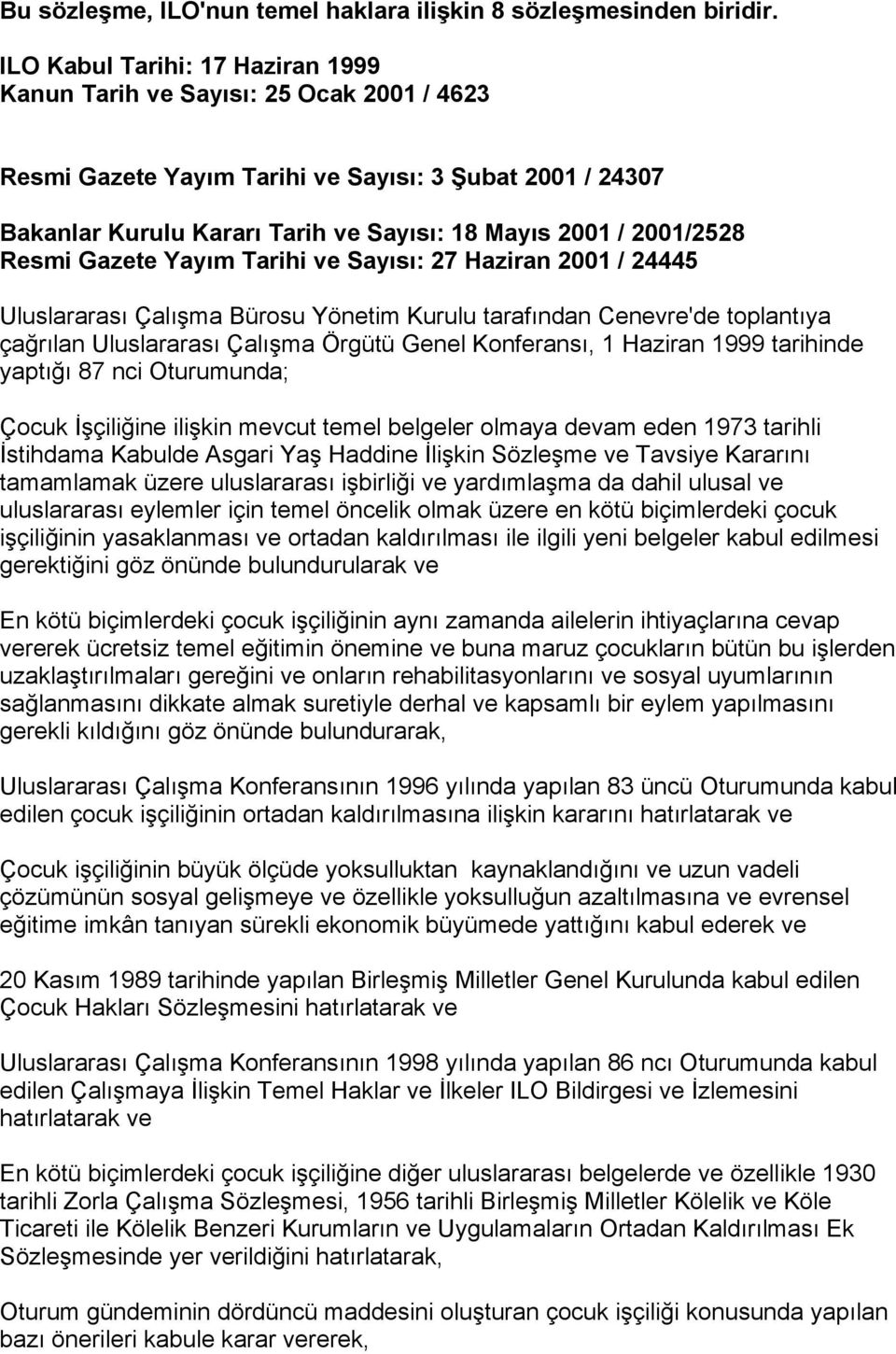 Bu sözleşme, ILO'nun temel haklara ilişkin 8 sözleşmesinden biridir.

ILO Kabul Tarihi: 17 Haziran 1999
Kanun Tarih ve Sayısı: 25 Ocak 2001 / 4623

Resmi Gazete Yayım Tarihi ve Sayısı: 3 Şubat 2001 / 24307

Bakanlar Kurulu Kararı Tarih ve Sayısı: 18 Mayıs 2001 / 2001/2528
Resmi Gazete Yayım Tarihi ve Sayısı: 27 Haziran 2001 / 24445

Uluslararası Çalışma Bürosu Yönetim Kurulu tarafından Cenevre'de toplantıya çağrılan Uluslararası Çalışma Örgütü Genel Konferansı, 1 Haziran 1999 tarihinde yaptığı 87 nci Oturumunda;

Çocuk İşçiliğine ilişkin mevcut temel belgeler olmaya devam eden 1973 tarihli İstihdama Kabulde Asgari Yaş Haddine İlişkin Sözleşme ve Tavsiye Kararını tamamlamak üzere uluslararası işbirliği ve yardımlaşma da dahil ulusal ve uluslararası eylemler için temel öncelik olmak üzere en kötü biçimlerdeki çocuk işçiliğinin yasaklanması ve ortadan kaldırılması ile ilgili yeni belgeler kabul edilmesi gerektiğini göz önünde bulundurularak ve

En kötü biçimlerdeki çocuk işçiliğinin aynı zamanda ailelerin ihtiyaçlarına cevap vererek ücretsiz temel eğitimin önemine ve buna maruz çocukların bütün bu işlerden uzaklaştırılmaları gereğini ve onların rehabilitasyonlarını ve sosyal uyumlarının sağlanmasını dikkate almak suretiyle derhal ve kapsamlı bir eylem yapılmasını gerekli kıldığını göz önünde bulundurarak,

Uluslararası Çalışma Konferansının 1996 yılında yapılan 83 üncü Oturumunda kabul edilen çocuk işçiliğinin ortadan kaldırılmasına ilişkin kararını hatırlatarak ve

Çocuk işçiliğinin büyük ölçüde yoksulluktan kaynaklandığını ve uzun vadeli çözümünün sosyal gelişmeye ve özellikle yoksulluğun azaltılmasına ve evrensel eğitime imkân tanıyan sürekli ekonomik büyümede yattığını kabul ederek ve

20 Kasım 1989 tarihinde yapılan Birleşmiş Milletler Genel Kurulunda kabul edilen Çocuk Hakları Sözleşmesini hatırlatarak ve

Uluslararası Çalışma Konferansının 1998 yılında yapılan 86 ncı Oturumunda kabul edilen Çalışmaya İlişkin Temel Haklar ve İlkeler ILO Bildirgesi ve İzlemesini hatırlatarak ve

En kötü biçimlerdeki çocuk işçiliğine diğer uluslararası belgelerde ve özellikle 1930 tarihli Zorla Çalışma Sözleşmesi, 1956 tarihli Birleşmiş Milletler Kölelik ve Köle Ticareti ile Kölelik Benzeri Kurumların ve Uygulamaların Ortadan Kaldırılması Ek Sözleşmesinde yer verildiğini hatırlatarak,

Oturum gündeminin dördüncü maddesini oluşturan çocuk işçiliği konusunda yapılan bazı önerileri kabule karar vererek,